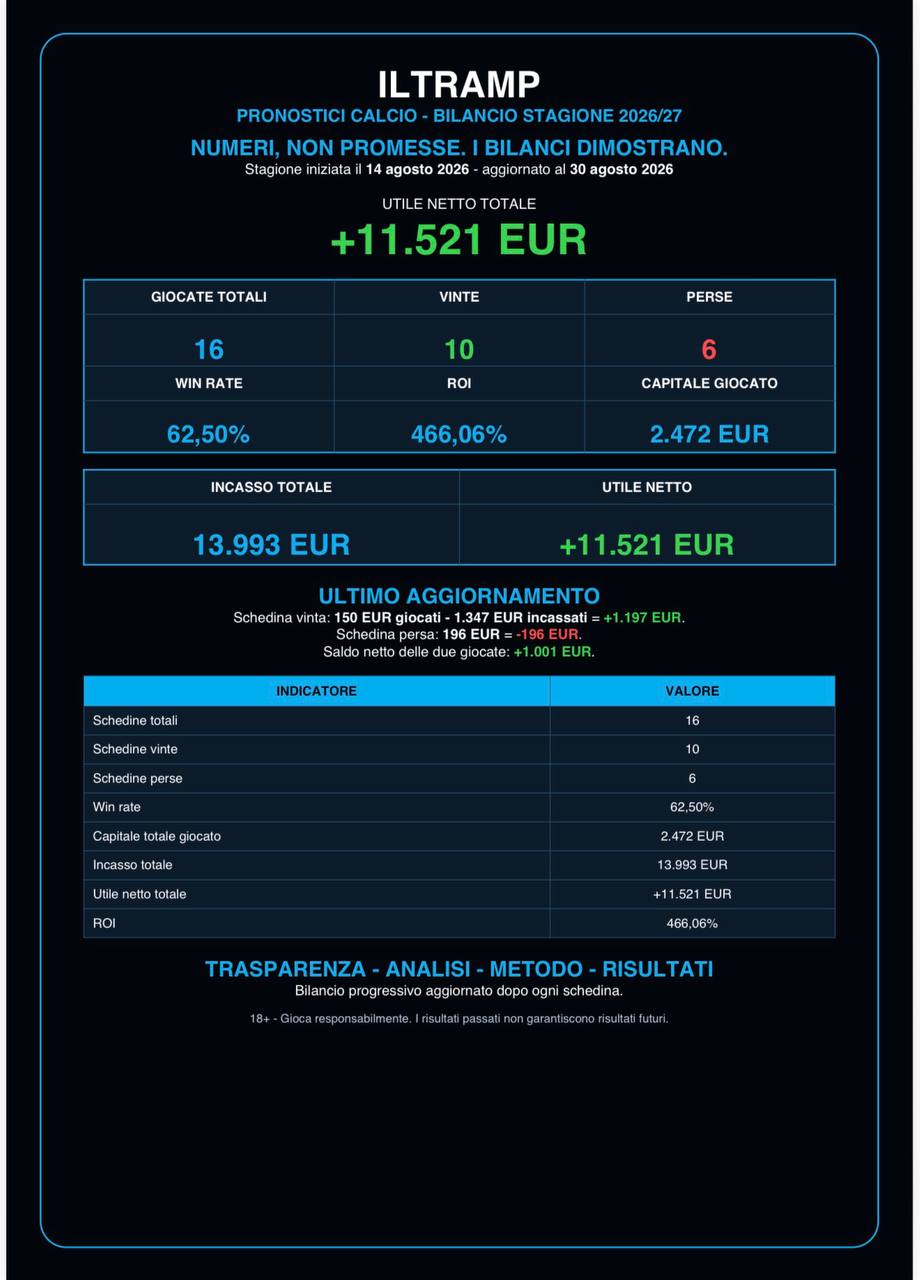 ILTRAMP
PRONOSTICI CALCIO - BILANCIO STAGIONE 2026/27
NUMERI, NON PROMESSE. I BILANCI DIMOSTRANO.
Stagione iniziata il 14 agosto 2026 - aggiornato al 30 agosto 2026

UTILE NETTO TOTALE
+11.521 EUR

| GIOCATE TOTALI | VINTE | PERSE |
|---|---|---|
| 16 | 10 | 6 |
| WIN RATE | ROI | CAPITALE GIOCATO |
| 62,50% | 466,06% | 2.472 EUR |

| INCASSO TOTALE | UTILE NETTO |
|---|---|
| 13.993 EUR | +11.521 EUR |

ULTIMO AGGIORNAMENTO
Schedina vinta: 150 EUR giocati - 1.347 EUR incassati = +1.197 EUR.
Schedina persa: 196 EUR = -196 EUR.
Saldo netto delle due giocate: +1.001 EUR.

| INDICATORE | VALORE |
|---|---|
| Schedine totali | 16 |
| Schedine vinte | 10 |
| Schedine perse | 6 |
| Win rate | 62,50% |
| Capitale totale giocato | 2.472 EUR |
| Incasso totale | 13.993 EUR |
| Utile netto totale | +11.521 EUR |
| ROI | 466,06% |

TRASPARENZA - ANALISI - METODO - RISULTATI
Bilancio progressivo aggiornato dopo ogni schedina.

18+ - Gioca responsabilmente. I risultati passati non garantiscono risultati futuri.